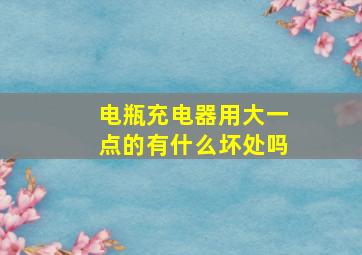 电瓶充电器用大一点的有什么坏处吗